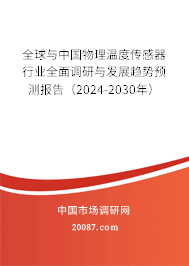 全球与中国物理温度传感器行业全面调研与发展趋势预测报告（2024-2030年）

中国市场调研网

20087.com